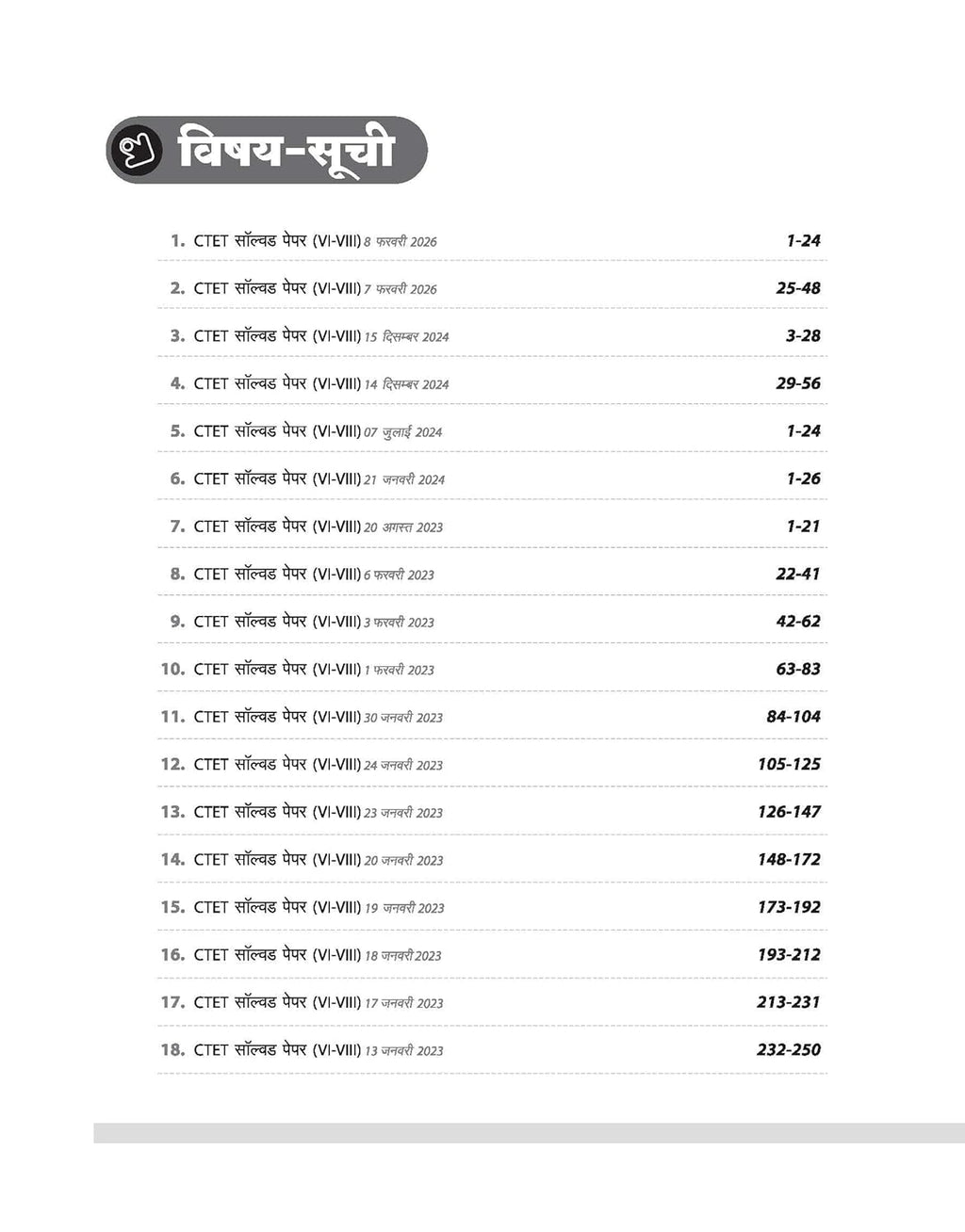 विषय-सूची

1. CTET सॉल्वड पेपर (VI-VIII) 8 फरवरी 2026 1-24
2. CTET सॉल्वड पेपर (VI-VIII) 7 फरवरी 2026 25-48
3. CTET सॉल्वड पेपर (VI-VIII) 15 दिसम्बर 2024 3-28
4. CTET सॉल्वड पेपर (VI-VIII) 14 दिसम्बर 2024 29-56
5. CTET सॉल्वड पेपर (VI-VIII) 07 जुलाई 2024 1-24
6. CTET सॉल्वड पेपर (VI-VIII) 21 जनवरी 2024 1-26
7. CTET सॉल्वड पेपर (VI-VIII) 20 अगस्त 2023 1-21
8. CTET सॉल्वड पेपर (VI-VIII) 6 फरवरी 2023 22-41
9. CTET सॉल्वड पेपर (VI-VIII) 3 फरवरी 2023 42-62
10. CTET सॉल्वड पेपर (VI-VIII) 1 फरवरी 2023 63-83
11. CTET सॉल्वड पेपर (VI-VIII) 30 जनवरी 2023 84-104
12. CTET सॉल्वड पेपर (VI-VIII) 24 जनवरी 2023 105-125
13. CTET सॉल्वड पेपर (VI-VIII) 23 जनवरी 2023 126-147
14. CTET सॉल्वड पेपर (VI-VIII) 20 जनवरी 2023 148-172
15. CTET सॉल्वड पेपर (VI-VIII) 19 जनवरी 2023 173-192
16. CTET सॉल्वड पेपर (VI-VIII) 18 जनवरी 2023 193-212
17. CTET सॉल्वड पेपर (VI-VIII) 17 जनवरी 2023 213-231
18. CTET सॉल्वड पेपर (VI-VIII) 13 जनवरी 2023 232-250